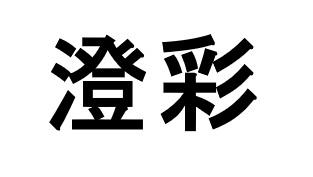 澄彩